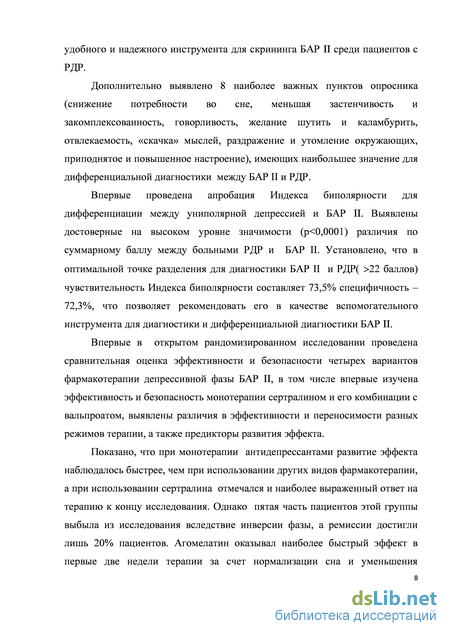 удобного и надежного инструмента для скрининга БАР II среди пациентов с РДР.

Дополнительно выявлено 8 наиболее важных пунктов опросника (снижение потребности во сне, меньшая застенчивость и закомплексованность, говорливость, желание шутить и каламбурить, отвлекаемость, «скачка» мыслей, раздражение и утомление окружающих, приподнятое и повышенное настроение), имеющих наибольшее значение для дифференциальной диагностики между БАР II и РДР.

Впервые проведена апробация Индекса биполярности для дифференциации между униполярной депрессией и БАР II. Выявлены достоверные на высоком уровне значимости (p<0,0001) различия по суммарному баллу между больными РДР и БАР II. Установлено, что в оптимальной точке разделения для диагностики БАР II и РДР( >22 баллов) чувствительность Индекса биполярности составляет 73,5% специфичность – 72,3%, что позволяет рекомендовать его в качестве вспомогательного инструмента для диагностики и дифференциальной диагностики БАР II.

Впервые в открытом рандомизированном исследовании проведена сравнительная оценка эффективности и безопасности четырех вариантов фармакотерапии депрессивной фазы БАР II, в том числе впервые изучена эффективность и безопасность монотерапии сертралином и его комбинации с вальпроатом, выявлены различия в эффективности и переносимости разных режимов терапии, а также предикторы развития эффекта.

Показано, что при монотерапии антидепрессантами развитие эффекта наблюдалось быстрее, чем при использовании других видов фармакотерапии, а при использовании сертралина отмечался и наиболее выраженный ответ на терапию к концу исследования. Однако пятая часть пациентов этой группы выбыла из исследования вследствие инверсии фазы, а ремиссии достигли лишь 20% пациентов. Агомелатин оказывал наиболее быстрый эффект в первые две недели терапии за счет нормализации сна и уменьшения

8

dsLib.net
библиотека диссертаций